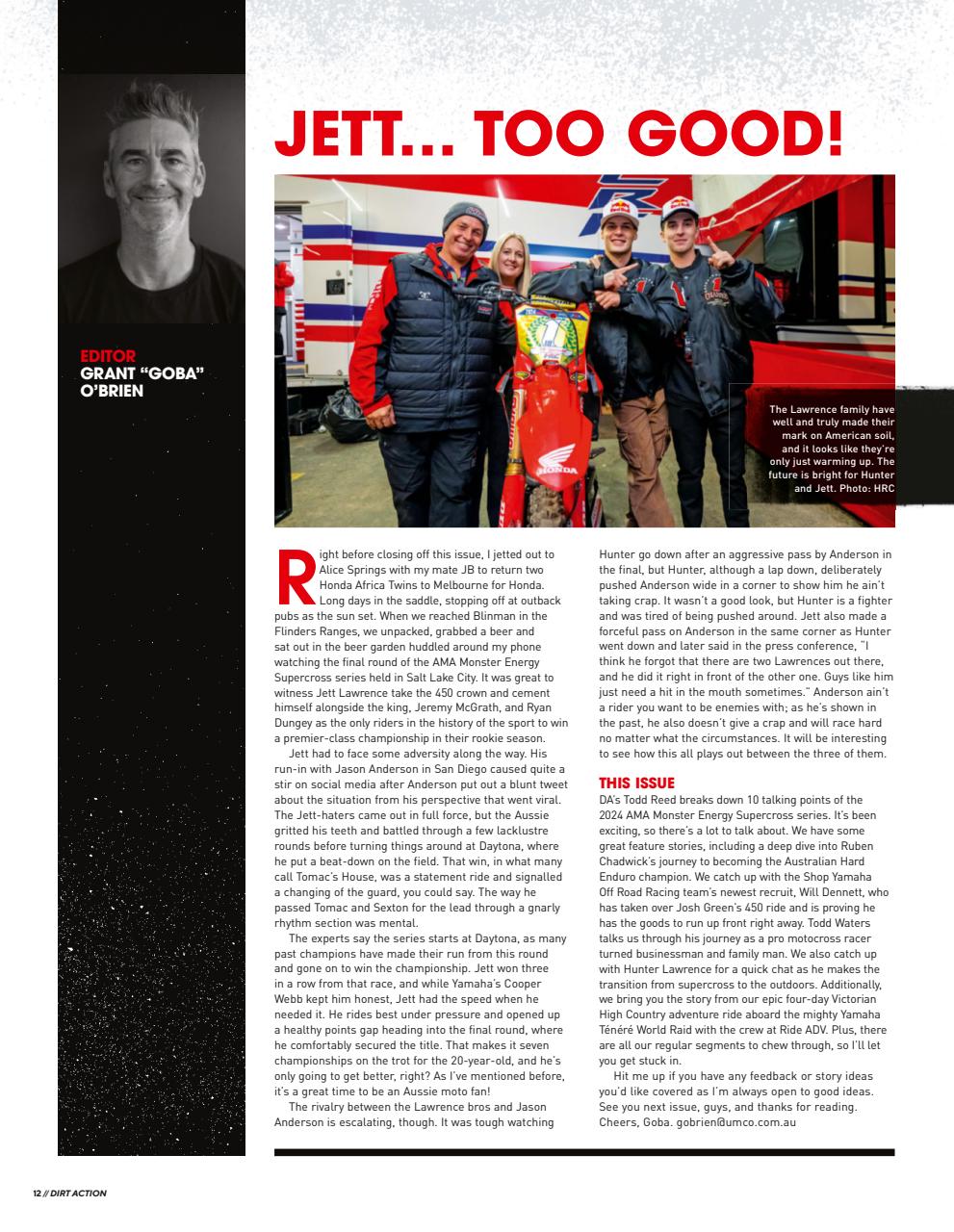 EDITOR
GRANT "GOBA" O'BRIEN

JETT... TOO GOOD!

The Lawrence family have well and truly made their mark on American soil, and it looks like they're only just warming up. The future is bright for Hunter and Jett. Photo: HRC

Right before closing off this issue, I jetted out to Alice Springs with my mate JB to return two Honda Africa Twins to Melbourne for Honda. Long days in the saddle, stopping off at outback pubs as the sun set. When we reached Blinman in the Flinders Ranges, we unpacked, grabbed a beer and sat out in the beer garden huddled around my phone watching the final round of the AMA Monster Energy Supercross series held in Salt Lake City. It was great to witness Jett Lawrence take the 450 crown and cement himself alongside the king, Jeremy McGrath, and Ryan Dungey as the only riders in the history of the sport to win a premier-class championship in their rookie season.

Jett had to face some adversity along the way. His run-in with Jason Anderson in San Diego caused quite a stir on social media after Anderson put out a blunt tweet about the situation from his perspective that went viral. The Jett-haters came out in full force, but the Aussie gritted his teeth and battled through a few lacklustre rounds before turning things around at Daytona, where he put a beat-down on the field. That win, in what many call Tomac's House, was a statement ride and signalled a changing of the guard, you could say. The way he passed Tomac and Sexton for the lead through a gnarly rhythm section was mental.

The experts say the series starts at Daytona, as many past champions have made their run from this round and gone on to win the championship. Jett won three in a row from that race, and while Yamaha's Cooper Webb kept him honest, Jett had the speed when he needed it. He rides best under pressure and opened up a healthy points gap heading into the final round, where he comfortably secured the title. That makes it seven championships on the trot for the 20-year-old, and he's only going to get better, right? As I've mentioned before, it's a great time to be an Aussie moto fan!

The rivalry between the Lawrence bros and Jason Anderson is escalating, though. It was tough watching Hunter go down after an aggressive pass by Anderson in the final, but Hunter, although a lap down, deliberately pushed Anderson wide in a corner to show him he ain't taking crap. It wasn't a good look, but Hunter is a fighter and was tired of being pushed around. Jett also made a forceful pass on Anderson in the same corner as Hunter went down and later said in the press conference, "I think he forgot that there are two Lawrences out there, and he did it right in front of the other one. Guys like him just need a hit in the mouth sometimes." Anderson ain't a rider you want to be enemies with; as he's shown in the past, he also doesn't give a crap and will race hard no matter what the circumstances. It will be interesting to see how this all plays out between the three of them.

THIS ISSUE
DA's Todd Reed breaks down 10 talking points of the 2024 AMA Monster Energy Supercross series. It's been exciting, so there's a lot to talk about. We have some great feature stories, including a deep dive into Ruben Chadwick's journey to becoming the Australian Hard Enduro champion. We catch up with the Shop Yamaha Off Road Racing team's newest recruit, Will Dennett, who has taken over Josh Green's 450 ride and is proving he has the goods to run up front right away. Todd Waters talks us through his journey as a pro motocross racer turned businessman and family man. We also catch up with Hunter Lawrence for a quick chat as he makes the transition from supercross to the outdoors. Additionally, we bring you the story from our epic four-day Victorian High Country adventure ride aboard the mighty Yamaha Ténéré World Raid with the crew at Ride ADV. Plus, there are all our regular segments to chew through, so I'll let you get stuck in.

Hit me up if you have any feedback or story ideas you'd like covered as I'm always open to good ideas. See you next issue, guys, and thanks for reading. Cheers, Goba. gobrien@umco.com.au

12 // DIRT ACTION